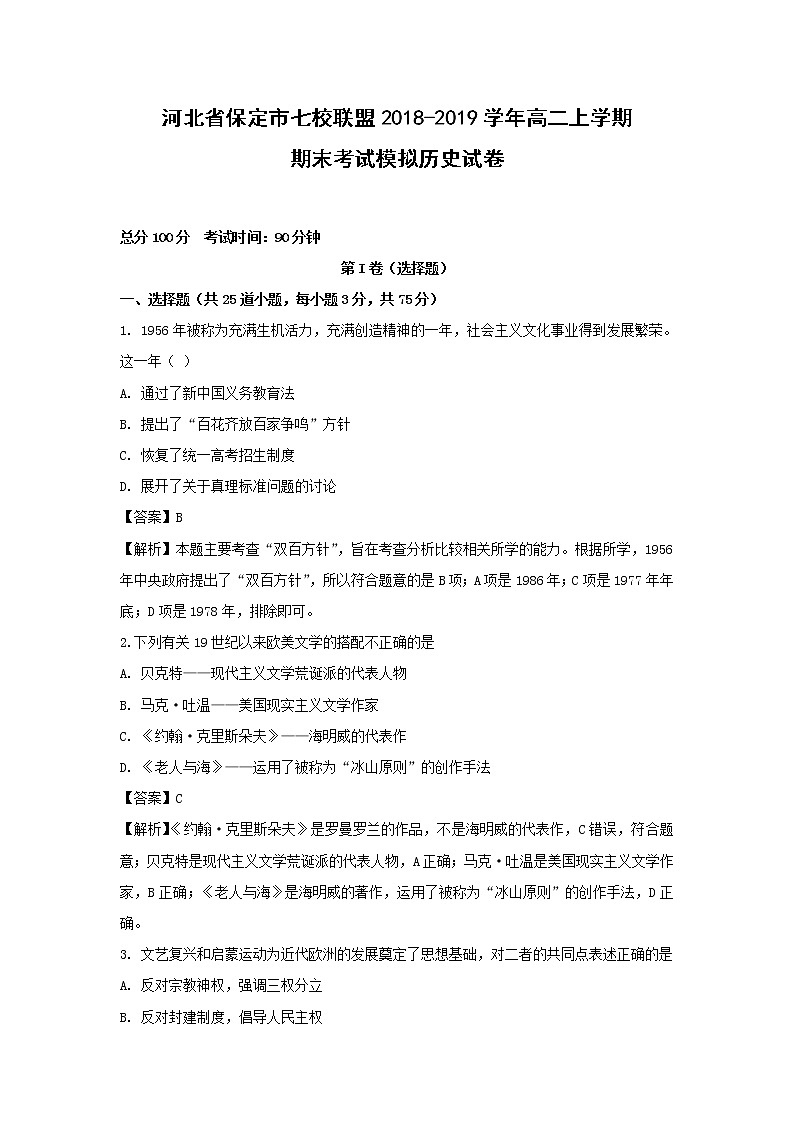 河北省保定市七校联盟2018-2019学年高二上学期
期末考试模拟历史试卷

总分100分 考试时间：90分钟

第Ⅰ卷（选择题）

一、选择题（共25道小题，每小题3分，共75分）

1. 1956年被称为充满生机活力，充满创造精神的一年，社会主义文化事业得到发展繁荣。这一年（ ）

A. 通过了新中国义务教育法

B. 提出了“百花齐放百家争鸣”方针

C. 恢复了统一高考招生制度

D. 展开了关于真理标准问题的讨论

【答案】B

【解析】本题主要考查“双百方针”，旨在考查分析比较相关所学的能力。根据所学，1956年中央政府提出了“双百方针”，所以符合题意的是B项；A项是1986年；C项是1977年年底；D项是1978年，排除即可。

2.下列有关19世纪以来欧美文学的搭配不正确的是

A. 贝克特——现代主义文学荒诞派的代表人物

B. 马克·吐温——美国现实主义文学作家

C. 《约翰·克里斯朵夫》——海明威的代表作

D. 《老人与海》——运用了被称为“冰山原则”的创作手法

【答案】C

【解析】《约翰·克里斯朵夫》是罗曼罗兰的作品，不是海明威的代表作，C错误，符合题意；贝克特是现代主义文学荒诞派的代表人物，A正确；马克·吐温是美国现实主义文学作家，B正确；《老人与海》是海明威的著作，运用了被称为“冰山原则”的创作手法，D正确。

3. 文艺复兴和启蒙运动为近代欧洲的发展奠定了思想基础，对二者的共同点表述正确的是

A. 反对宗教神权，强调三权分立

B. 反对封建制度，倡导人民主权